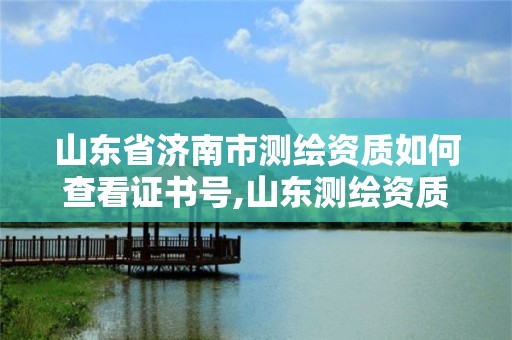 山东省济南市测绘资质如何查看证书号,山东测绘资质